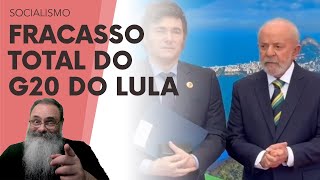 SOCIALISMO
FRACASSO TOTAL DO G20 DO LULA